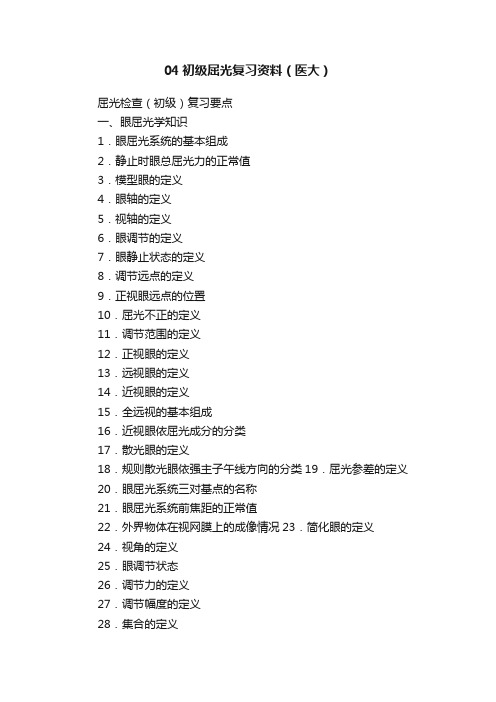 04 初级屈光复习资料（医大）

屈光检查（初级）复习要点

一、眼屈光学知识

1．眼屈光系统的基本组成

2．静止时眼总屈光力的正常值

3．模型眼的定义

4．眼轴的定义

5．视轴的定义

6．眼调节的定义

7．眼静止状态的定义

8．调节远点的定义

9．正视眼远点的位置

10．屈光不正的定义

11．调节范围的定义

12．正视眼的定义

13．远视眼的定义

14．近视眼的定义

15．全远视的基本组成

16．近视眼依屈光成分的分类

17．散光眼的定义

18．规则散光眼依强主子午线方向的分类 19．屈光参差的定义

20．眼屈光系统三对基点的名称

21．眼屈光系统前焦距的正常值

22．外界物体在视网膜上的成像情况 23．简化眼的定义

24．视角的定义

25．眼调节状态

26．调节力的定义

27．调节幅度的定义

28．集合的定义